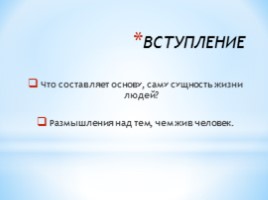 *ВСТУПЛЕНИЕ

Что составляет основу, саму сущность жизни людей?

Размышления над тем, чем жив человек.